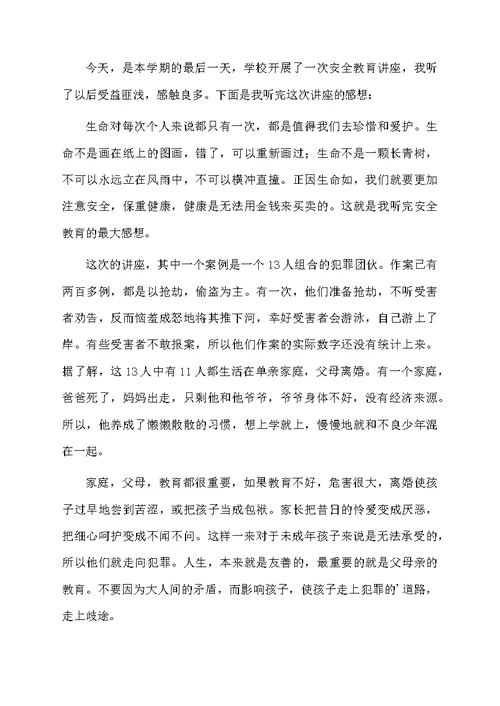 今天，是本学期的最后一天，学校开展了一次安全教育讲座，我听了以后受益匪浅，感触良多。下面是我听完这次讲座的感想：

生命对每次个人来说都只有一次，都是值得我们去珍惜和爱护。生命不是画在纸上的图画，错了，可以重新画过；生命不是一颗长青树，不可以永远立在风雨中，不可以横冲直撞。正因生命如，我们就要更加注意安全，保重健康，健康是无法用金钱来买卖的。这就是我听完安全教育的最大感想。

这次的讲座，其中一个案例是一个13人组合的犯罪团伙。作案已有两百多例，都是以抢劫，偷盗为主。有一次，他们准备抢劫，不听受害者劝告，反而恼羞成怒地将其推下河，幸好受害者会游泳，自己游上了岸。有些受害者不敢报案，所以他们作案的实际数字还没有统计上来。据了解，这13人中有11人都生活在单亲家庭，父母离婚。有一个家庭，爸爸死了，妈妈出走，只剩他和他爷爷，爷爷身体不好，没有经济来源。所以，他养成了懒懒散散的习惯，想上学就上，慢慢地就和不良少年混在一起。

家庭，父母，教育都很重要，如果教育不好，危害很大，离婚使孩子过早地尝到苦涩，或把孩子当成包袱。家长把昔日的怜爱变成厌恶，把细心呵护变成不闻不问。这样一来对于未成年孩子来说是无法承受的，所以他们就走向犯罪。人生，本来就是友善的，最重要的就是父母亲的教育。不要因为大人间的矛盾，而影响孩子，使孩子走上犯罪的'道路，走上歧途。